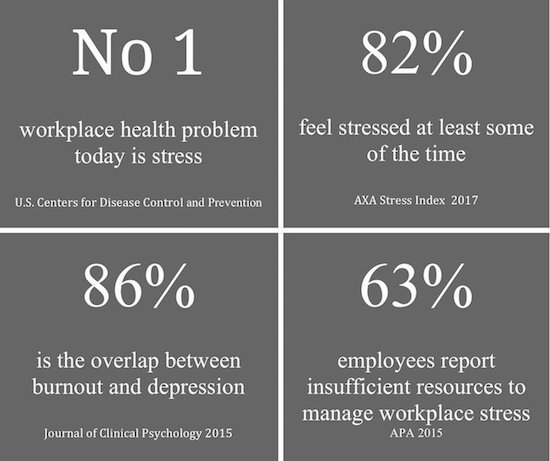 No 1

workplace health problem today is stress

U.S. Centers for Disease Control and Prevention

82%

feel stressed at least some of the time

AXA Stress Index 2017

86%

is the overlap between burnout and depression

Journal of Clinical Psychology 2015

63%

employees report insufficient resources to manage workplace stress

APA 2015